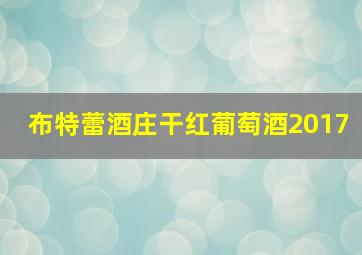 布特蕾酒庄干红葡萄酒2017